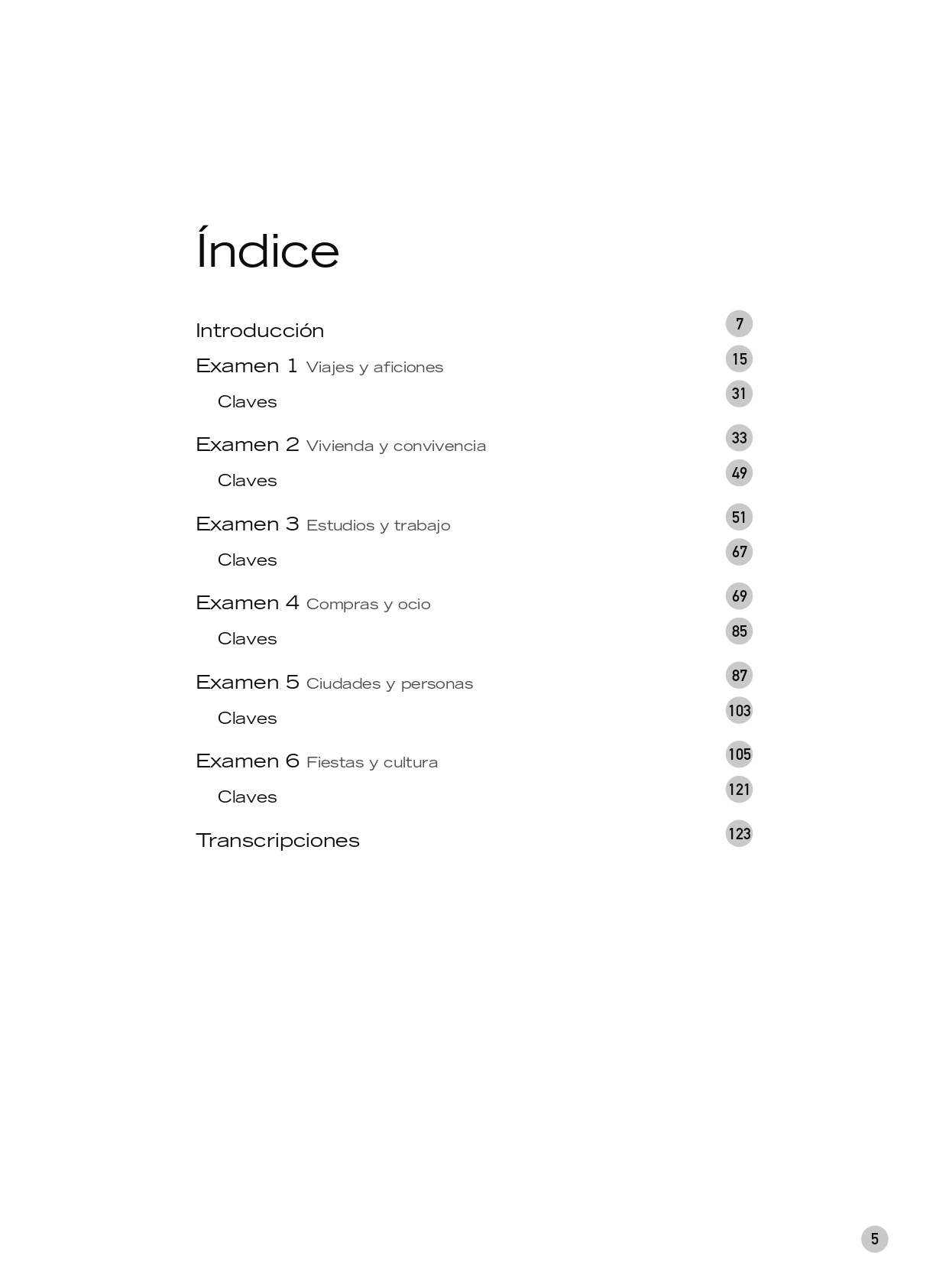 Índice

Introducción 7

Examen 1 Viajes y aficiones 15

Claves 31

Examen 2 Vivienda y convivencia 33

Claves 49

Examen 3 Estudios y trabajo 51

Claves 67

Examen 4 Compras y ocio 69

Claves 85

Examen 5 Ciudades y personas 87

Claves 103

Examen 6 Fiestas y cultura 105

Claves 121

Transcripciones 123

5